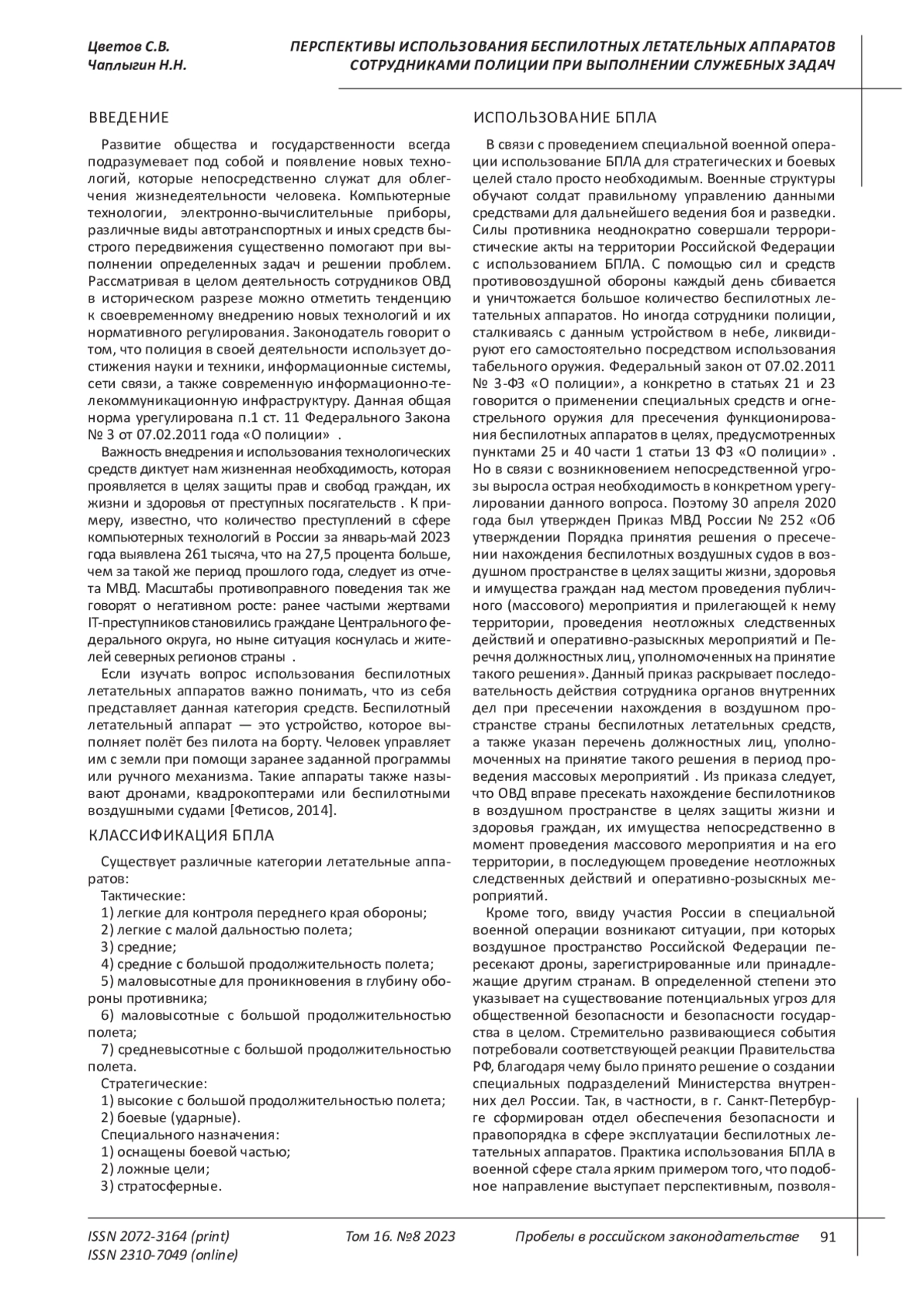 Цветов С.В.
Чаплыгин Н.Н.

ПЕРСПЕКТИВЫ ИСПОЛЬЗОВАНИЯ БЕСПИЛОТНЫХ ЛЕТАТЕЛЬНЫХ АППАРАТОВ СОТРУДНИКАМИ ПОЛИЦИИ ПРИ ВЫПОЛНЕНИИ СЛУЖЕБНЫХ ЗАДАЧ

ВВЕДЕНИЕ

Развитие общества и государственности всегда подразумевает под собой и появление новых технологий, которые непосредственно служат для облегчения жизнедеятельности человека. Компьютерные технологии, электронно-вычислительные приборы, различные виды автотранспортных и иных средств быстрого передвижения существенно помогают при выполнении определенных задач и решении проблем. Рассматривая в целом деятельность сотрудников ОВД в историческом разрезе можно отметить тенденцию к своевременному внедрению новых технологий и их нормативного регулирования. Законодатель говорит о том, что полиция в своей деятельности использует достижения науки и техники, информационные системы, сети связи, а также современную информационно-телекоммуникационную инфраструктуру. Данная общая норма урегулирована п.1 ст. 11 Федерального Закона № 3 от 07.02.2011 года «О полиции» .

Важность внедрения и использования технологических средств диктует нам жизненная необходимость, которая проявляется в целях защиты прав и свобод граждан, их жизни и здоровья от преступных посягательств . К примеру, известно, что количество преступлений в сфере компьютерных технологий в России за январь-май 2023 года выявлена 261 тысяча, что на 27,5 процента больше, чем за такой же период прошлого года, следует из отчета МВД. Масштабы противоправного поведения так же говорят о негативном росте: ранее частыми жертвами IT-преступников становились граждане Центрального федерального округа, но ныне ситуация коснулась и жителей северных регионов страны .

Если изучать вопрос использования беспилотных летательных аппаратов важно понимать, что из себя представляет данная категория средств. Беспилотный летательный аппарат — это устройство, которое выполняет полёт без пилота на борту. Человек управляет им с земли при помощи заранее заданной программы или ручного механизма. Такие аппараты также называют дронами, квадрокоптерами или беспилотными воздушными судами [Фетисов, 2014].

КЛАССИФИКАЦИЯ БПЛА

Существует различные категории летательные аппаратов:
Тактические:
1) легкие для контроля переднего края обороны;
2) легкие с малой дальностью полета;
3) средние;
4) средние с большой продолжительность полета;
5) маловысотные для проникновения в глубину обороны противника;
6) маловысотные с большой продолжительностью полета;
7) средневысотные с большой продолжительностью полета.
Стратегические:
1) высокие с большой продолжительностью полета;
2) боевые (ударные).
Специального назначения:
1) оснащены боевой частью;
2) ложные цели;
3) стратосферные.

ИСПОЛЬЗОВАНИЕ БПЛА

В связи с проведением специальной военной операции использование БПЛА для стратегических и боевых целей стало просто необходимым. Военные структуры обучают солдат правильному управлению данными средствами для дальнейшего ведения боя и разведки. Силы противника неоднократно совершали террористические акты на территории Российской Федерации с использованием БПЛА. С помощью сил и средств противовоздушной обороны каждый день сбивается и уничтожается большое количество беспилотных летательных аппаратов. Но иногда сотрудники полиции, сталкиваясь с данным устройством в небе, ликвидируют его самостоятельно посредством использования табельного оружия. Федеральный закон от 07.02.2011 № 3-ФЗ «О полиции», а конкретно в статьях 21 и 23 говорится о применении специальных средств и огнестрельного оружия для пресечения функционирования беспилотных аппаратов в целях, предусмотренных пунктами 25 и 40 части 1 статьи 13 ФЗ «О полиции» . Но в связи с возникновением непосредственной угрозы выросла острая необходимость в конкретном урегулировании данного вопроса. Поэтому 30 апреля 2020 года был утвержден Приказ МВД России № 252 «Об утверждении Порядка принятия решения о пресечении нахождения беспилотных воздушных судов в воздушном пространстве в целях защиты жизни, здоровья и имущества граждан над местом проведения публичного (массового) мероприятия и прилегающей к нему территории, проведения неотложных следственных действий и оперативно-разыскных мероприятий и Перечня должностных лиц, уполномоченных на принятие такого решения». Данный приказ раскрывает последовательность действия сотрудника органов внутренних дел при пресечении нахождения в воздушном пространстве страны беспилотных летательных средств, а также указан перечень должностных лиц, уполномоченных на принятие такого решения в период проведения массовых мероприятий . Из приказа следует, что ОВД вправе пресекать нахождение беспилотников в воздушном пространстве в целях защиты жизни и здоровья граждан, их имущества непосредственно в момент проведения массового мероприятия и на его территории, в последующем проведение неотложных следственных действий и оперативно-розыскных мероприятий.

Кроме того, ввиду участия России в специальной военной операции возникают ситуации, при которых воздушное пространство Российской Федерации пересекают дроны, зарегистрированные или принадлежащие другим странам. В определенной степени это указывает на существование потенциальных угроз для общественной безопасности и безопасности государства в целом. Стремительно развивающиеся события потребовали соответствующей реакции Правительства РФ, благодаря чему было принято решение о создании специальных подразделений Министерства внутренних дел России. Так, в частности, в г. Санкт-Петербурге сформирован отдел обеспечения безопасности и правопорядка в сфере эксплуатации беспилотных летательных аппаратов. Практика использования БПЛА в военной сфере стала ярким примером того, что подобное направление выступает перспективным, позволя-

ISSN 2072-3164 (print)
ISSN 2310-7049 (online)
Том 16. №8 2023
Пробелы в российском законодательстве
91